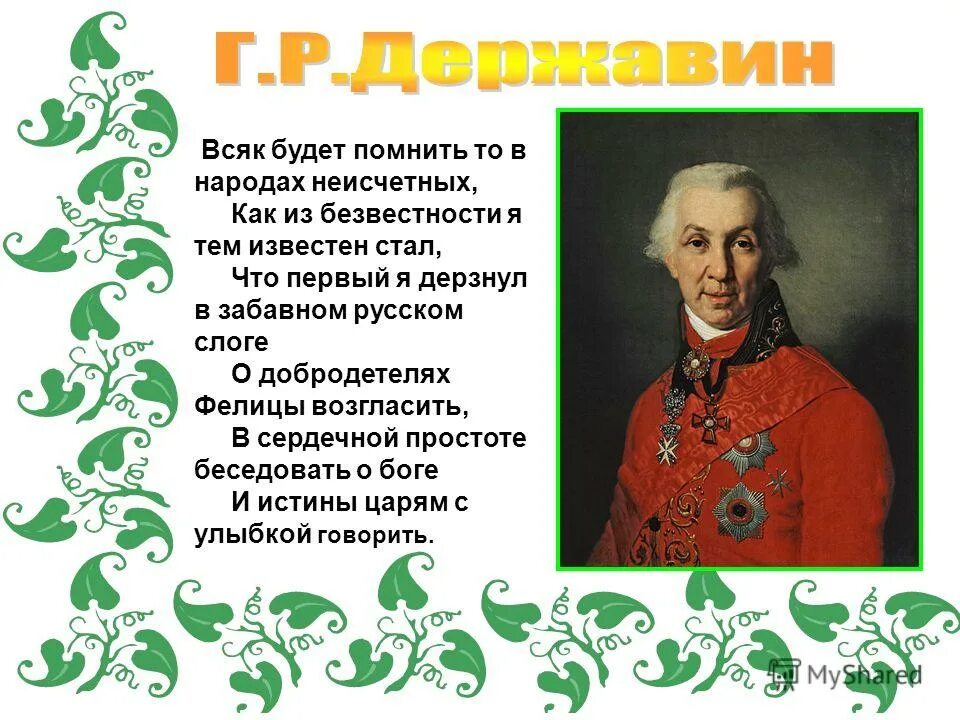 Г.Р.Державин

Всяк будет помнить то в народах неисчетных,
Как из безвестности я тем известен стал,
Что первый я дерзнул в забавном русском слоге
О добродетелях Фелицы возгласить,
В сердечной простоте беседовать о боге
И истины царям с улыбкой говорить.

MyShared